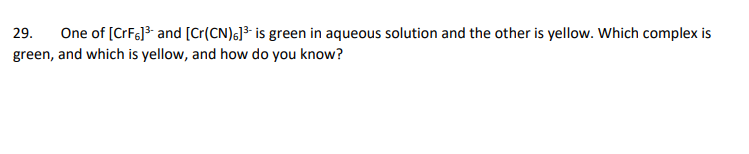 29. One of $[CrF_6]^{3-}$ and $[Cr(CN)_6]^{3-}$ is green in aqueous solution and the other is yellow. Which complex is green, and which is yellow, and how do you know?